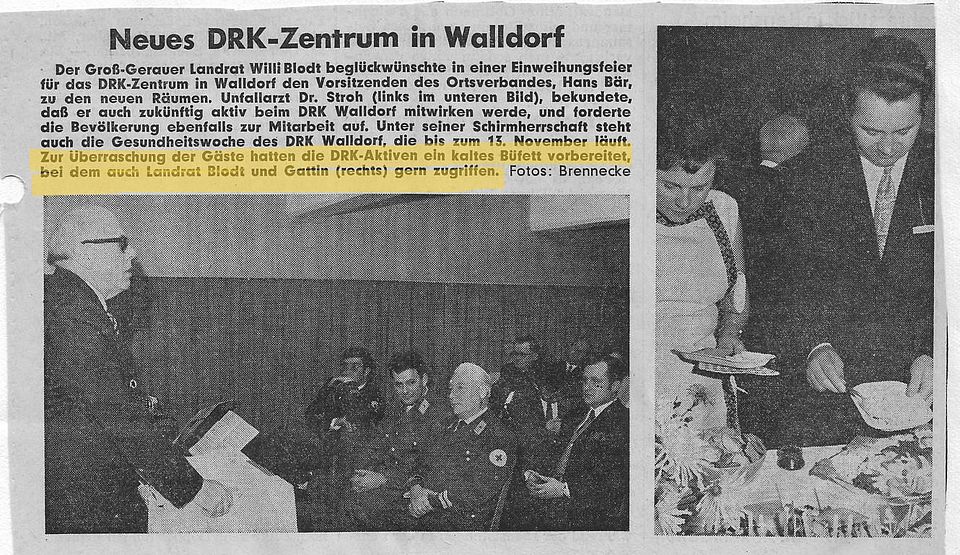 Neues DRK-Zentrum in Walldorf

Der Groß-Gerauer Landrat Willi Blodt beglückwünschte in einer Einweihungsfeier für das DRK-Zentrum in Walldorf den Vorsitzenden des Ortsverbandes, Hans Bär, zu den neuen Räumen. Unfallarzt Dr. Stroh (links im unteren Bild), bekundete, daß er auch zukünftig aktiv beim DRK Walldorf mitwirken werde, und forderte die Bevölkerung ebenfalls zur Mitarbeit auf. Unter seiner Schirmherrschaft steht auch die Gesundheitswoche des DRK Walldorf, die bis zum 13. November läuft. Zur Überraschung der Gäste hatten die DRK-Aktiven ein kaltes Büfett vorbereitet, bei dem auch Landrat Blodt und Gattin (rechts) gern zugriffen. Fotos: Brennecke